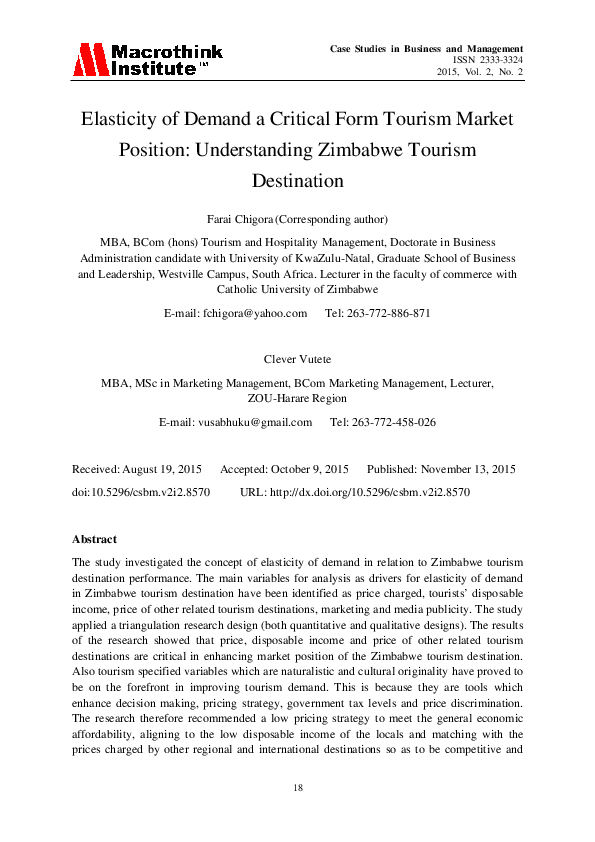 Macrothink Institute™

Case Studies in Business and Management
ISSN 2333-3324
2015, Vol. 2, No. 2

Elasticity of Demand a Critical Form Tourism Market Position: Understanding Zimbabwe Tourism Destination

Farai Chigora (Corresponding author)

MBA, BCom (hons) Tourism and Hospitality Management, Doctorate in Business Administration candidate with University of KwaZulu-Natal, Graduate School of Business and Leadership, Westville Campus, South Africa. Lecturer in the faculty of commerce with Catholic University of Zimbabwe

E-mail: fchigora@yahoo.com Tel: 263-772-886-871

Clever Vutete

MBA, MSc in Marketing Management, BCom Marketing Management, Lecturer, ZOU-Harare Region

E-mail: vusabhuku@gmail.com Tel: 263-772-458-026

Received: August 19, 2015 Accepted: October 9, 2015 Published: November 13, 2015

doi:10.5296/csbm.v2i2.8570 URL: http://dx.doi.org/10.5296/csbm.v2i2.8570

Abstract

The study investigated the concept of elasticity of demand in relation to Zimbabwe tourism destination performance. The main variables for analysis as drivers for elasticity of demand in Zimbabwe tourism destination have been identified as price charged, tourists' disposable income, price of other related tourism destinations, marketing and media publicity. The study applied a triangulation research design (both quantitative and qualitative designs). The results of the research showed that price, disposable income and price of other related tourism destinations are critical in enhancing market position of the Zimbabwe tourism destination. Also tourism specified variables which are naturalistic and cultural originality have proved to be on the forefront in improving tourism demand. This is because they are tools which enhance decision making, pricing strategy, government tax levels and price discrimination. The research therefore recommended a low pricing strategy to meet the general economic affordability, aligning to the low disposable income of the locals and matching with the prices charged by other regional and international destinations so as to be competitive and

18